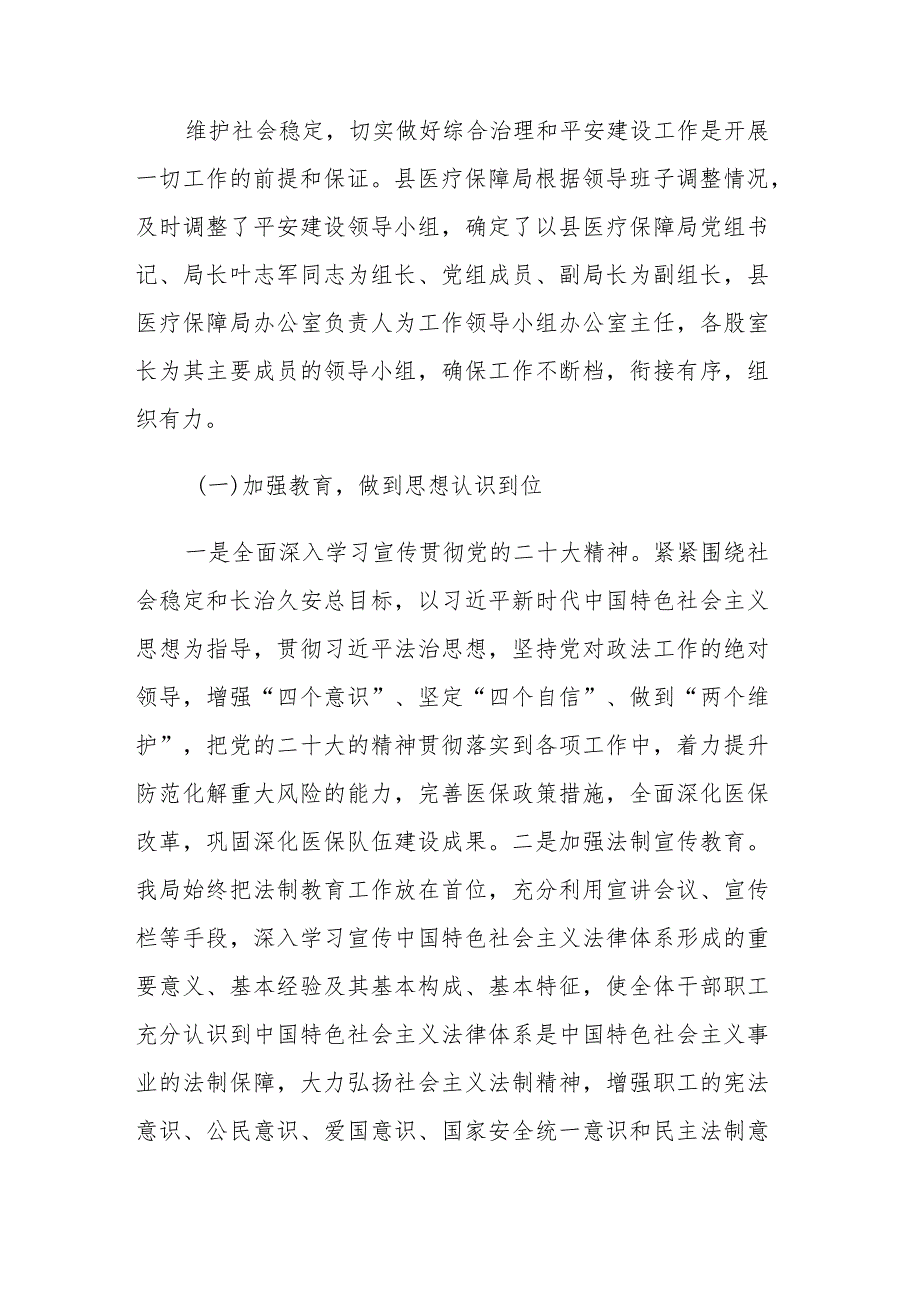 维护社会稳定，切实做好综合治理和平安建设工作是开展一切工作的前提和保证。县医疗保障局根据领导班子调整情况，及时调整了平安建设领导小组，确定了以县医疗保障局党组书记、局长叶志军同志为组长、党组成员、副局长为副组长，县医疗保障局办公室负责人为工作领导小组办公室主任，各股室长为其主要成员的领导小组，确保工作不断档，衔接有序，组织有力。

(一)加强教育，做到思想认识到位

一是全面深入学习宣传贯彻党的二十大精神。紧紧围绕社会稳定和长治久安总目标，以习近平新时代中国特色社会主义思想为指导，贯彻习近平法治思想，坚持党对政法工作的绝对领导，增强“四个意识”、坚定“四个自信”、做到“两个维护”，把党的二十大的精神贯彻落实到各项工作中，着力提升防范化解重大风险的能力，完善医保政策措施，全面深化医保改革，巩固深化医保队伍建设成果。二是加强法制宣传教育。我局始终把法制教育工作放在首位，充分利用宣讲会议、宣传栏等手段，深入学习宣传中国特色社会主义法律体系形成的重要意义、基本经验及其基本构成、基本特征，使全体干部职工充分认识到中国特色社会主义法律体系是中国特色社会主义事业的法制保障，大力弘扬社会主义法制精神，增强职工的宪法意识、公民意识、爱国意识、国家安全统一意识和民主法制意